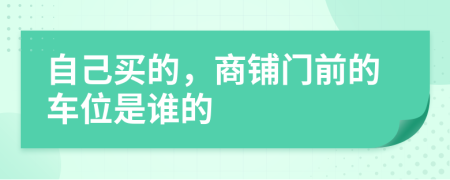 自己买的，商铺门前的车位是谁的